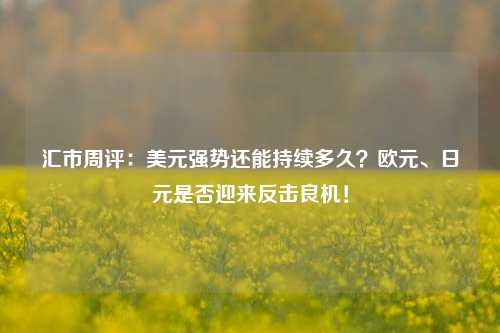 汇市周评：美元强势还能持续多久？欧元、日元是否迎来反击良机！